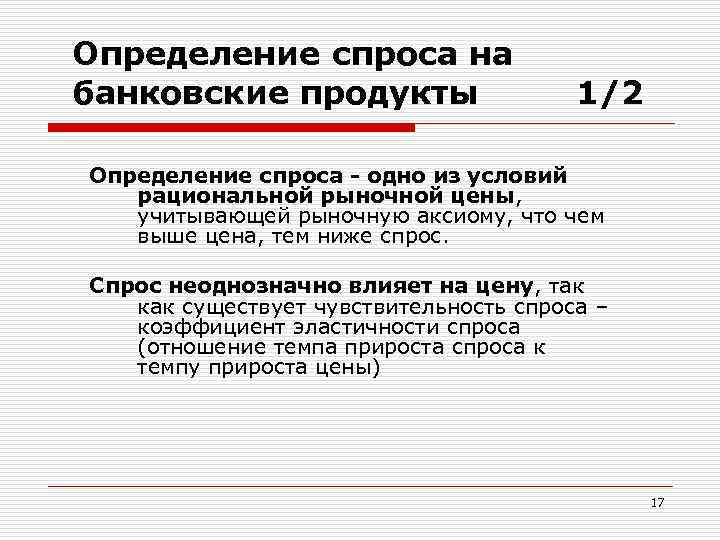 Определение спроса на банковские продукты 1/2

Определение спроса - одно из условий рациональной рыночной цены, учитывающей рыночную аксиому, что чем выше цена, тем ниже спрос.

Спрос неоднозначно влияет на цену, так как существует чувствительность спроса – коэффициент эластичности спроса (отношение темпа прироста спроса к темпу прироста цены)

17